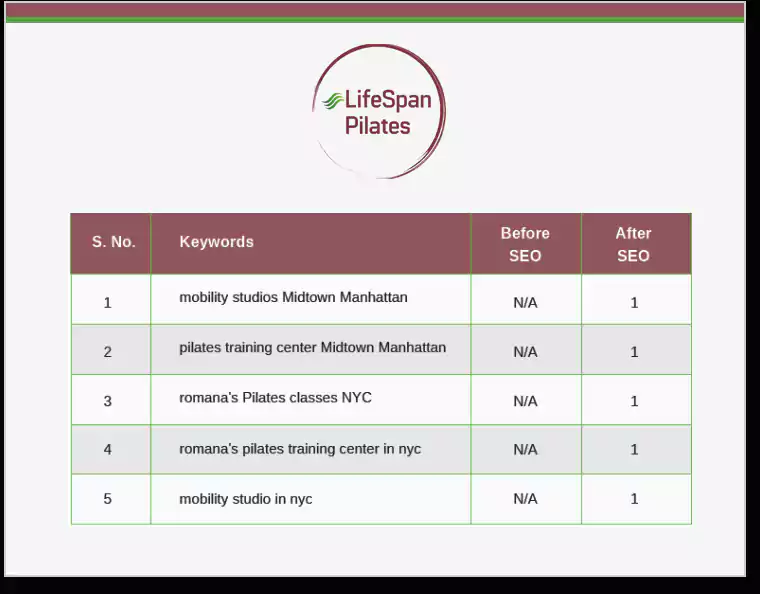 LifeSpan Pilates

| S. No. | Keywords | Before SEO | After SEO |
|---|---|---|---|
| 1 | mobility studios Midtown Manhattan | N/A | 1 |
| 2 | pilates training center Midtown Manhattan | N/A | 1 |
| 3 | romana's Pilates classes NYC | N/A | 1 |
| 4 | romana's pilates training center in nyc | N/A | 1 |
| 5 | mobility studio in nyc | N/A | 1 |